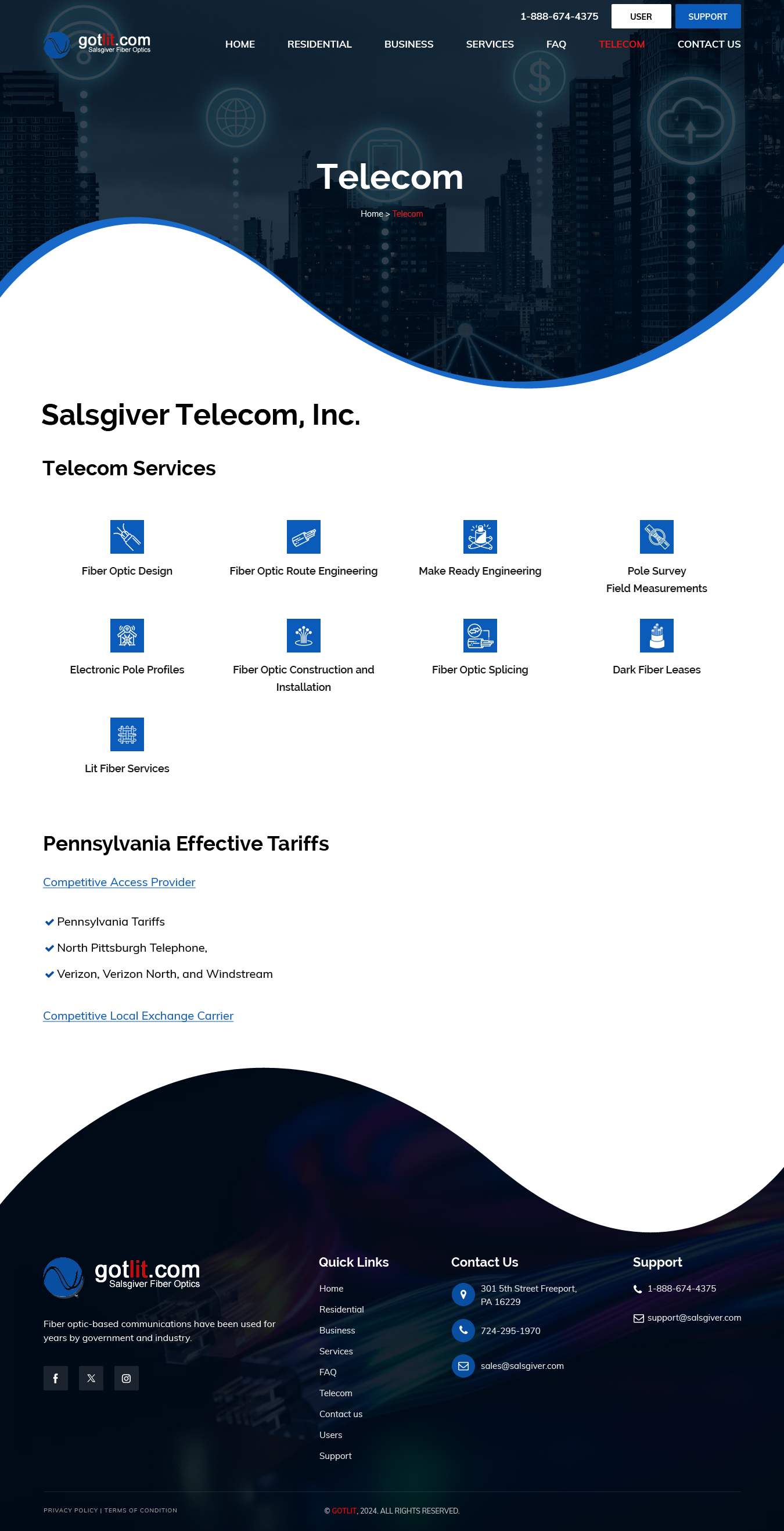 1-888-674-4375 USER SUPPORT

gotlit.com
Salsgiver Fiber Optics

HOME RESIDENTIAL BUSINESS SERVICES FAQ TELECOM CONTACT US

Telecom

Home > Telecom

Salsgiver Telecom, Inc.

Telecom Services

Fiber Optic Design

Fiber Optic Route Engineering

Make Ready Engineering

Pole Survey
Field Measurements

Electronic Pole Profiles

Fiber Optic Construction and Installation

Fiber Optic Splicing

Dark Fiber Leases

Lit Fiber Services

Pennsylvania Effective Tariffs

Competitive Access Provider

Pennsylvania Tariffs

North Pittsburgh Telephone,

Verizon, Verizon North, and Windstream

Competitive Local Exchange Carrier

gotlit.com
Salsgiver Fiber Optics

Fiber optic-based communications have been used for years by government and industry.

Quick Links

Home
Residential
Business
Services
FAQ
Telecom
Contact us
Users
Support

Contact Us

301 5th Street Freeport, PA 16229

724-295-1970

sales@salsgiver.com

Support

1-888-674-4375

support@salsgiver.com

PRIVACY POLICY | TERMS OF CONDITION

© GOTLIT, 2024. ALL RIGHTS RESERVED.